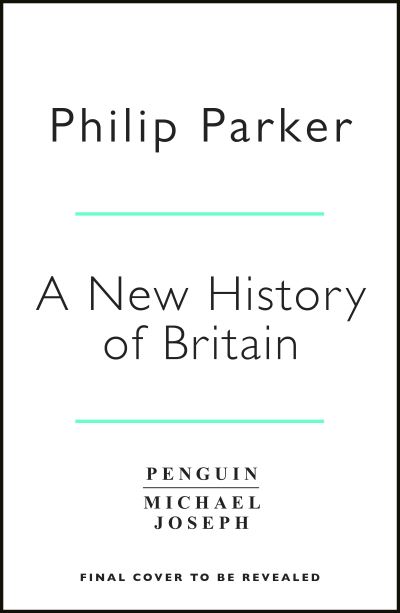 Philip Parker

A New History of Britain

PENGUIN
MICHAEL JOSEPH

FINAL COVER TO BE REVEALED